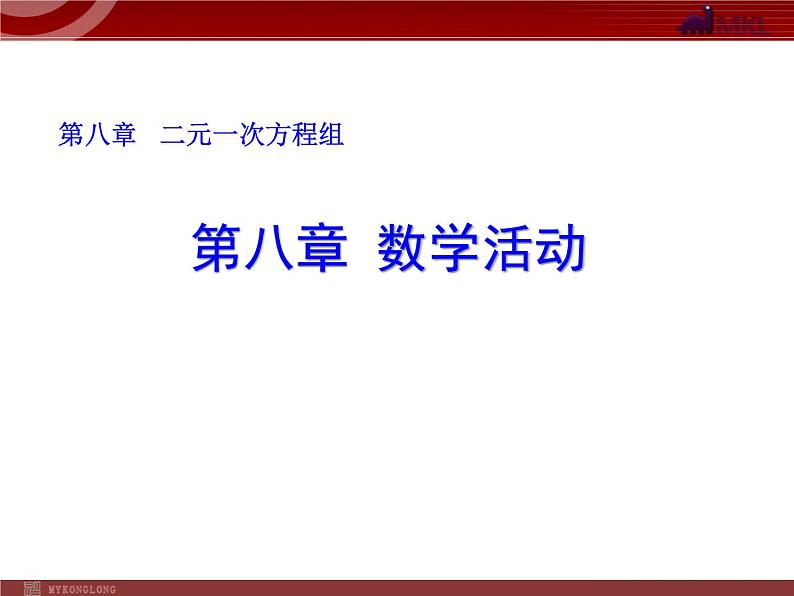 MKL

第八章 二元一次方程组

第八章 数学活动

MYKONGLONG